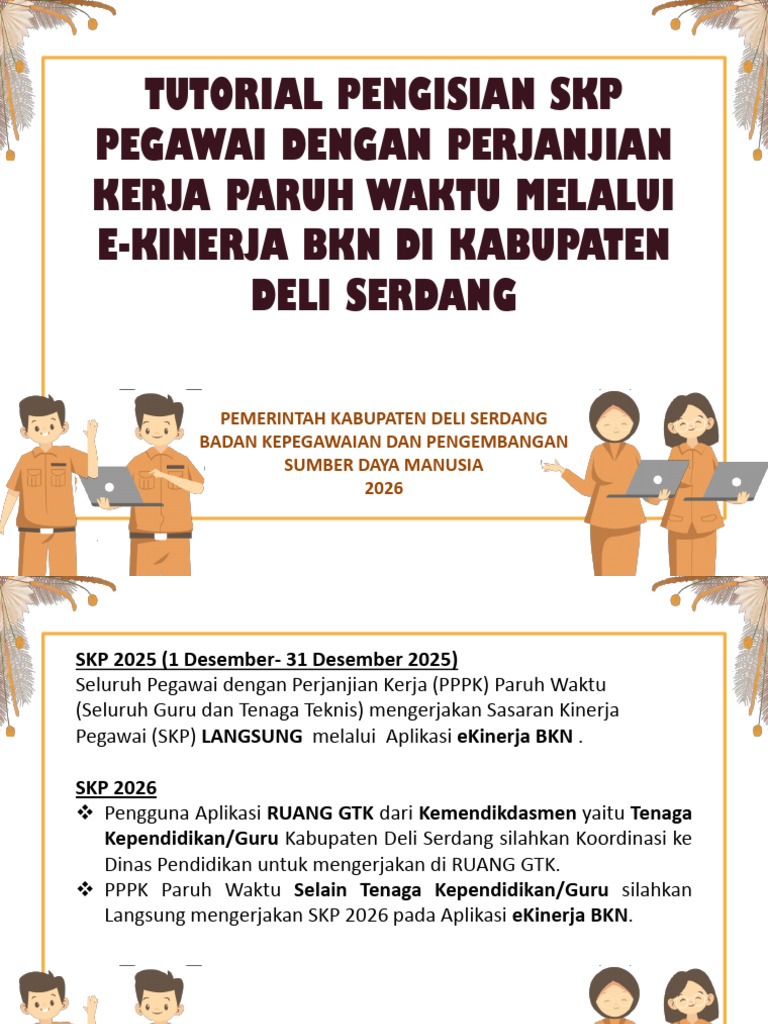 TUTORIAL PENGISIAN SKP PEGAWAI DENGAN PERJANJIAN KERJA PARUH WAKTU MELALUI E-KINERJA BKN DI KABUPATEN DELI SERDANG

PEMERINTAH KABUPATEN DELI SERDANG
BADAN KEPEGAWAIAN DAN PENGEMBANGAN SUMBER DAYA MANUSIA
2026

SKP 2025 (1 Desember- 31 Desember 2025)
Seluruh Pegawai dengan Perjanjian Kerja (PPPK) Paruh Waktu (Seluruh Guru dan Tenaga Teknis) mengerjakan Sasaran Kinerja Pegawai (SKP) LANGSUNG melalui Aplikasi eKinerja BKN .

SKP 2026
❖ Pengguna Aplikasi RUANG GTK dari Kemendikdasmen yaitu Tenaga Kependidikan/Guru Kabupaten Deli Serdang silahkan Koordinasi ke Dinas Pendidikan untuk mengerjakan di RUANG GTK.
❖ PPPK Paruh Waktu Selain Tenaga Kependidikan/Guru silahkan Langsung mengerjakan SKP 2026 pada Aplikasi eKinerja BKN.